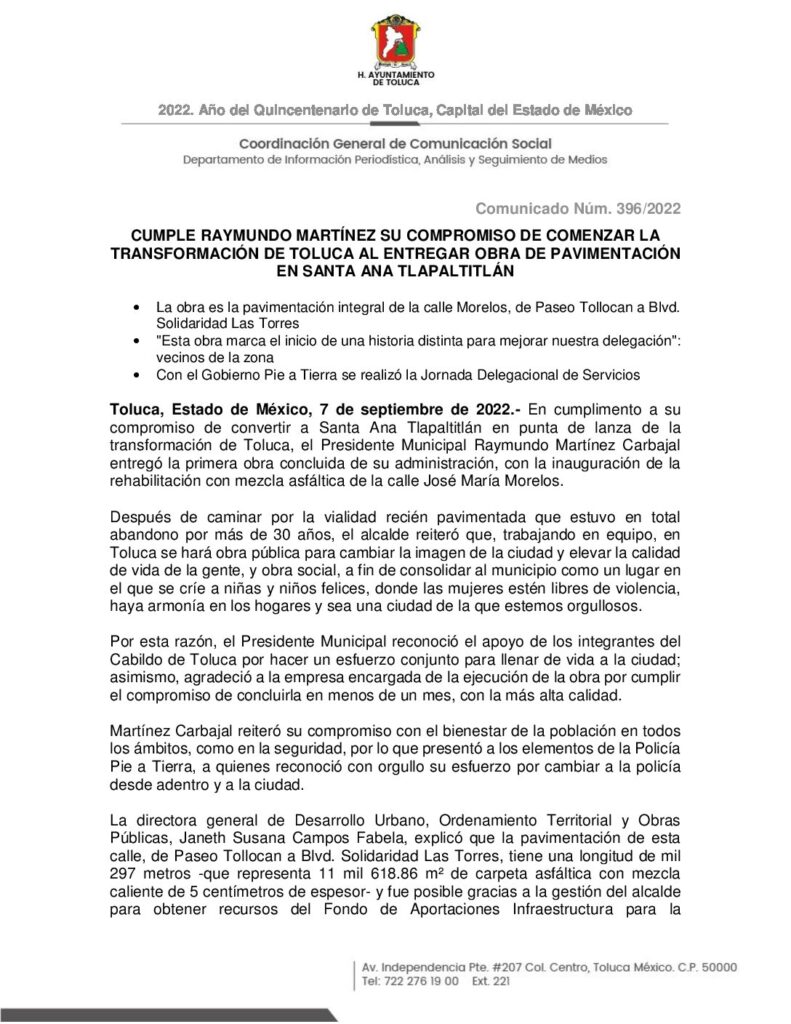 H. AYUNTAMIENTO DE TOLUCA

2022. Año del Quincentenario de Toluca, Capital del Estado de México

Coordinación General de Comunicación Social
Departamento de Información Periodística, Análisis y Seguimiento de Medios

Comunicado Núm. 396/2022

CUMPLE RAYMUNDO MARTÍNEZ SU COMPROMISO DE COMENZAR LA TRANSFORMACIÓN DE TOLUCA AL ENTREGAR OBRA DE PAVIMENTACIÓN EN SANTA ANA TLAPALTITLÁN

• La obra es la pavimentación integral de la calle Morelos, de Paseo Tollocan a Blvd. Solidaridad Las Torres
• "Esta obra marca el inicio de una historia distinta para mejorar nuestra delegación": vecinos de la zona
• Con el Gobierno Pie a Tierra se realizó la Jornada Delegacional de Servicios

Toluca, Estado de México, 7 de septiembre de 2022.- En cumplimento a su compromiso de convertir a Santa Ana Tlapaltitlán en punta de lanza de la transformación de Toluca, el Presidente Municipal Raymundo Martínez Carbajal entregó la primera obra concluida de su administración, con la inauguración de la rehabilitación con mezcla asfáltica de la calle José María Morelos.

Después de caminar por la vialidad recién pavimentada que estuvo en total abandono por más de 30 años, el alcalde reiteró que, trabajando en equipo, en Toluca se hará obra pública para cambiar la imagen de la ciudad y elevar la calidad de vida de la gente, y obra social, a fin de consolidar al municipio como un lugar en el que se críe a niñas y niños felices, donde las mujeres estén libres de violencia, haya armonía en los hogares y sea una ciudad de la que estemos orgullosos.

Por esta razón, el Presidente Municipal reconoció el apoyo de los integrantes del Cabildo de Toluca por hacer un esfuerzo conjunto para llenar de vida a la ciudad; asimismo, agradeció a la empresa encargada de la ejecución de la obra por cumplir el compromiso de concluirla en menos de un mes, con la más alta calidad.

Martínez Carbajal reiteró su compromiso con el bienestar de la población en todos los ámbitos, como en la seguridad, por lo que presentó a los elementos de la Policía Pie a Tierra, a quienes reconoció con orgullo su esfuerzo por cambiar a la policía desde adentro y a la ciudad.

La directora general de Desarrollo Urbano, Ordenamiento Territorial y Obras Públicas, Janeth Susana Campos Fabela, explicó que la pavimentación de esta calle, de Paseo Tollocan a Blvd. Solidaridad Las Torres, tiene una longitud de mil 297 metros -que representa 11 mil 618.86 m² de carpeta asfáltica con mezcla caliente de 5 centímetros de espesor- y fue posible gracias a la gestión del alcalde para obtener recursos del Fondo de Aportaciones Infraestructura para la

Av. Independencia Pte. #207 Col. Centro, Toluca México. C.P. 50000
Tel: 722 276 19 00 Ext. 221